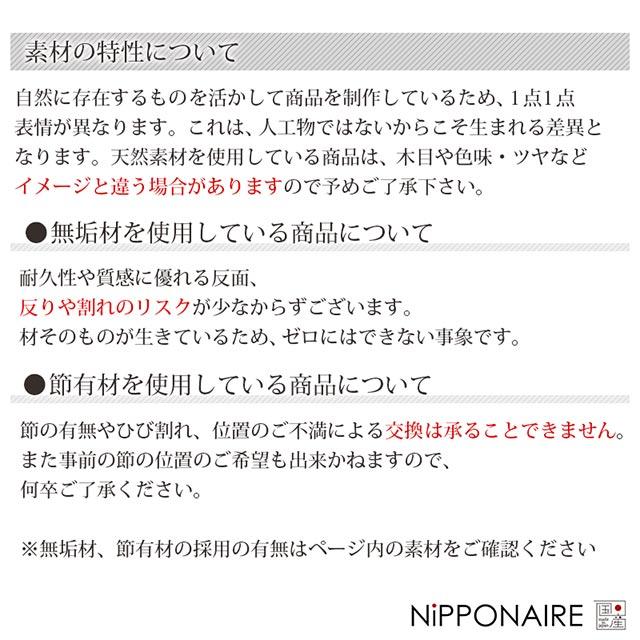 素材の特性について

自然に存在するものを活かして商品を制作しているため、1点1点表情が異なります。これは、人工物ではないからこそ生まれる差異となります。天然素材を使用している商品は、木目や色味・ツヤなどイメージと違う場合がありますので予めご了承下さい。

●無垢材を使用している商品について

耐久性や質感に優れる反面、
反りや割れのリスクが少なからずございます。
材そのものが生きているため、ゼロにはできない事象です。

●節有材を使用している商品について

節の有無やひび割れ、位置のご不満による交換は承ることできません。
また事前の節の位置のご希望も出来かねますので、
何卒ご了承ください。

※無垢材、節有材の採用の有無はページ内の素材をご確認ください

NiPPONAIRE 国産